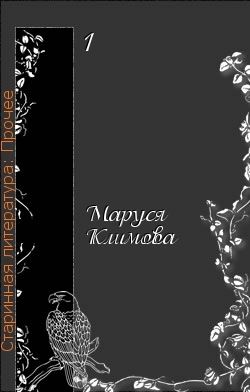 Старинная литература: Прочее

1

Маруся Климова